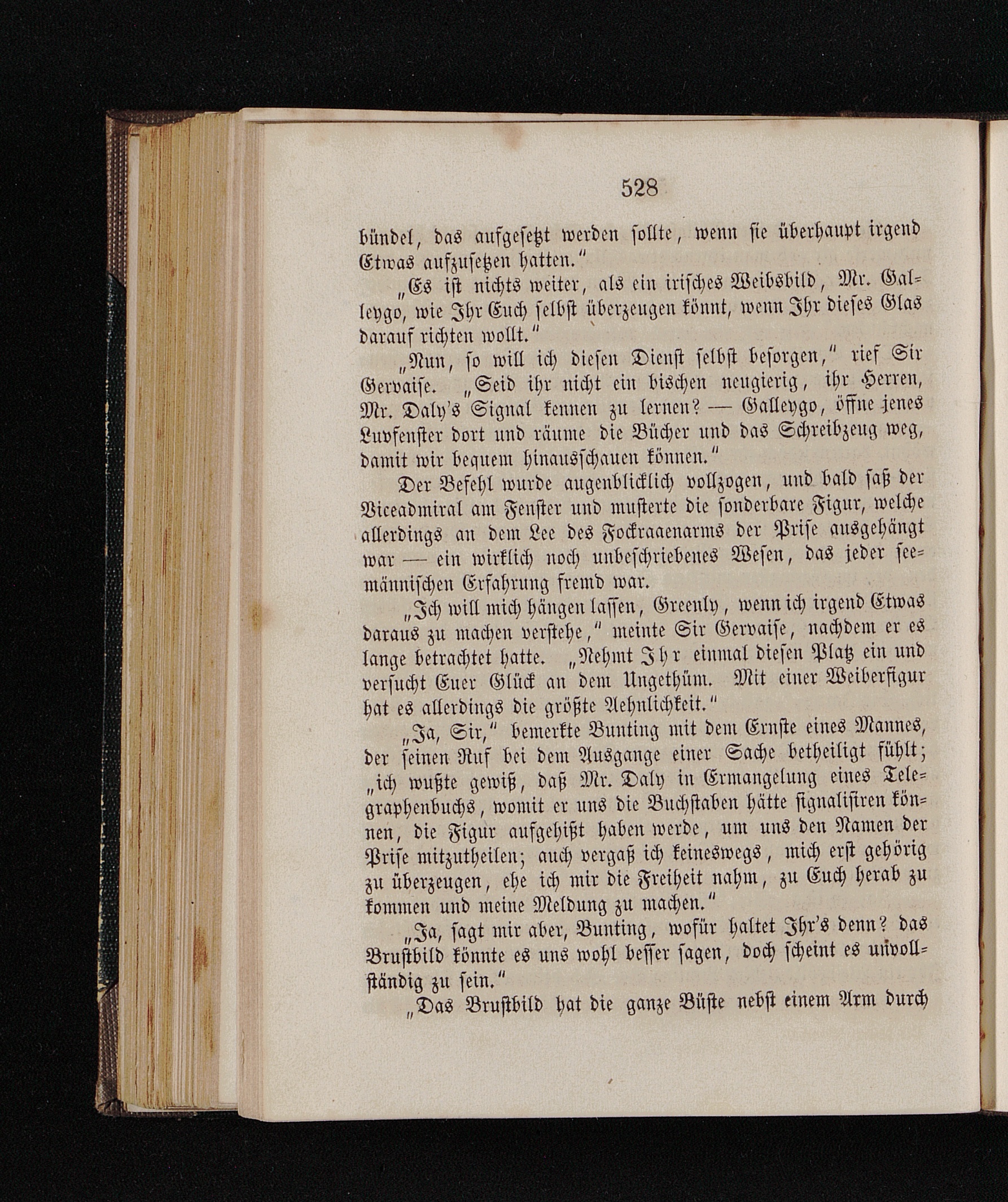 528

bündel, das aufgesetzt werden sollte, wenn sie überhaupt irgend Etwas aufzusetzen hatten."

„Es ist nichts weiter, als ein irisches Weibsbild, Mr. Galleygo, wie Ihr Euch selbst überzeugen könnt, wenn Ihr dieses Glas darauf richten wollt."

„Nun, so will ich diesen Dienst selbst besorgen," rief Sir Gervaise. „Seid ihr nicht ein bischen neugierig, ihr Herren, Mr. Daly's Signal kennen zu lernen? — Galleygo, öffne jenes Luvfenster dort und räume die Bücher und das Schreibzeug weg, damit wir bequem hinausschauen können."

Der Befehl wurde augenblicklich vollzogen, und bald saß der Viceadmiral am Fenster und musterte die sonderbare Figur, welche allerdings an dem Lee des Fockraaenarms der Prise ausgehängt war — ein wirklich noch unbeschriebenes Wesen, das jeder seemännischen Erfahrung fremd war.

„Ich will mich hängen lassen, Greenly, wenn ich irgend Etwas daraus zu machen verstehe," meinte Sir Gervaise, nachdem er es lange betrachtet hatte. „Nehmt Ihr einmal diesen Platz ein und versucht Euer Glück an dem Ungethüm. Mit einer Weiberfigur hat es allerdings die größte Aehnlichkeit."

„Ja, Sir," bemerkte Bunting mit dem Ernste eines Mannes, der seinen Ruf bei dem Ausgange einer Sache betheiligt fühlt; „ich wußte gewiß, daß Mr. Daly in Ermangelung eines Telegraphenbuchs, womit er uns die Buchstaben hätte signalisiren können, die Figur aufgehißt haben werde, um uns den Namen der Prise mitzutheilen; auch vergaß ich keineswegs, mich erst gehörig zu überzeugen, ehe ich mir die Freiheit nahm, zu Euch herab zu kommen und meine Meldung zu machen."

„Ja, sagt mir aber, Bunting, wofür haltet Ihr's denn? das Brustbild könnte es uns wohl besser sagen, doch scheint es unvollständig zu sein."

„Das Brustbild hat die ganze Büste nebst einem Arm durch